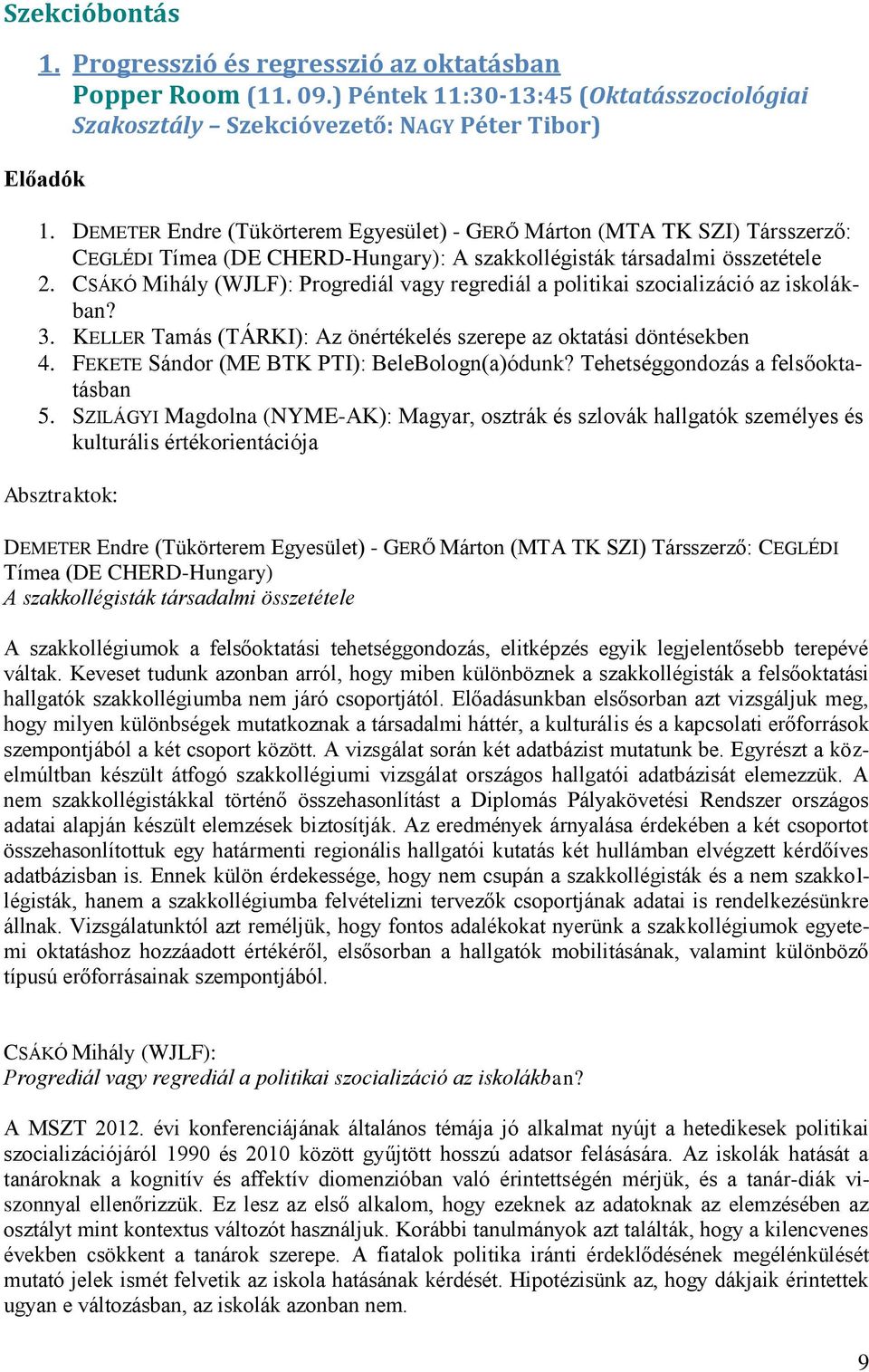 Szekcióbontás

1. Progresszió és regresszió az oktatásban
Popper Room (11. 09.) Péntek 11:30-13:45 (Oktatásszociológiai Szakosztály – Szekcióvezető: NAGY Péter Tibor)

Előadók

1. DEMETER Endre (Tükörterem Egyesület) - GERŐ Márton (MTA TK SZI) Társszerző: CEGLÉDI Tímea (DE CHERD-Hungary): A szakkollégisták társadalmi összetétele
2. CSÁKÓ Mihály (WJLF): Progrediál vagy regrediál a politikai szocializáció az iskolákban?
3. KELLER Tamás (TÁRKI): Az önértékelés szerepe az oktatási döntésekben
4. FEKETE Sándor (ME BTK PTI): BeleBologn(a)ódunk? Tehetséggondozás a felsőoktatásban
5. SZILÁGYI Magdolna (NYME-AK): Magyar, osztrák és szlovák hallgatók személyes és kulturális értékorientációja

Absztraktok:

DEMETER Endre (Tükörterem Egyesület) - GERŐ Márton (MTA TK SZI) Társszerző: CEGLÉDI Tímea (DE CHERD-Hungary)
A szakkollégisták társadalmi összetétele

A szakkollégiumok a felsőoktatási tehetséggondozás, elitképzés egyik legjelentősebb terepévé váltak. Keveset tudunk azonban arról, hogy miben különböznek a szakkollégisták a felsőoktatási hallgatók szakkollégiumba nem járó csoportjától. Előadásunkban elsősorban azt vizsgáljuk meg, hogy milyen különbségek mutatkoznak a társadalmi háttér, a kulturális és a kapcsolati erőforrások szempontjából a két csoport között. A vizsgálat során két adatbázist mutatunk be. Egyrészt a közelmúltban készült átfogó szakkollégiumi vizsgálat országos hallgatói adatbázisát elemezzük. A nem szakkollégistákkal történő összehasonlítást a Diplomás Pályakövetési Rendszer országos adatai alapján készült elemzések biztosítják. Az eredmények árnyalása érdekében a két csoportot összehasonlítottuk egy határmenti regionális hallgatói kutatás két hullámban elvégzett kérdőíves adatbázisban is. Ennek külön érdekessége, hogy nem csupán a szakkollégisták és a nem szakkollégisták, hanem a szakkollégiumba felvételizni tervezők csoportjának adatai is rendelkezésünkre állnak. Vizsgálatunktól azt reméljük, hogy fontos adalékokat nyerünk a szakkollégiumok egyetemi oktatáshoz hozzáadott értékéről, elsősorban a hallgatók mobilitásának, valamint különböző típusú erőforrásainak szempontjából.

CSÁKÓ Mihály (WJLF):
Progrediál vagy regrediál a politikai szocializáció az iskolákban?

A MSZT 2012. évi konferenciájának általános témája jó alkalmat nyújt a hetedikesek politikai szocializációjáról 1990 és 2010 között gyűjtött hosszú adatsor felásására. Az iskolák hatását a tanároknak a kognitív és affektív diomenzióban való érintettségén mérjük, és a tanár-diák viszonnyal ellenőrizzük. Ez lesz az első alkalom, hogy ezeknek az adatoknak az elemzésében az osztályt mint kontextus változót használjuk. Korábbi tanulmányok azt találták, hogy a kilencvenes években csökkent a tanárok szerepe. A fiatalok politika iránti érdeklődésének megélénkülését mutató jelek ismét felvetik az iskola hatásának kérdését. Hipotézisünk az, hogy dákjaik érintettek ugyan e változásban, az iskolák azonban nem.

9